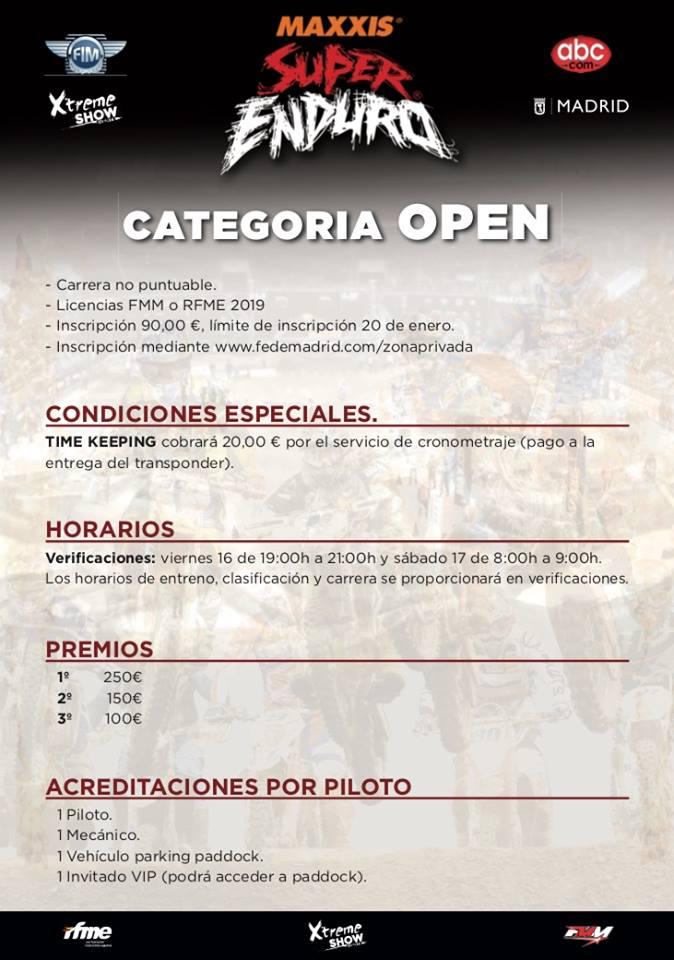 FIM

Xtreme SHOW

MAXXIS

SUPER ENDURO

abc .com

MADRID

CATEGORIA OPEN

- Carrera no puntuable.
- Licencias FMM o RFME 2019
- Inscripción 90,00 €, límite de inscripción 20 de enero.
- Inscripción mediante www.fedemadrid.com/zonaprivada

CONDICIONES ESPECIALES.

TIME KEEPING cobrará 20,00 € por el servicio de cronometraje (pago a la entrega del transponder).

HORARIOS

Verificaciones: viernes 16 de 19:00h a 21:00h y sábado 17 de 8:00h a 9:00h. Los horarios de entreno, clasificación y carrera se proporcionará en verificaciones.

PREMIOS

1º 250€
2º 150€
3º 100€

ACREDITACIONES POR PILOTO

1 Piloto.
1 Mecánico.
1 Vehículo parking paddock.
1 Invitado VIP (podrá acceder a paddock).

rfme

Xtreme SHOW

FMM